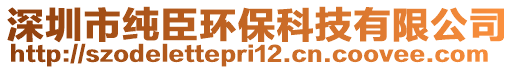 深圳市纯臣环保科技有限公司
http://szodelettepri12.cn.coovee.com